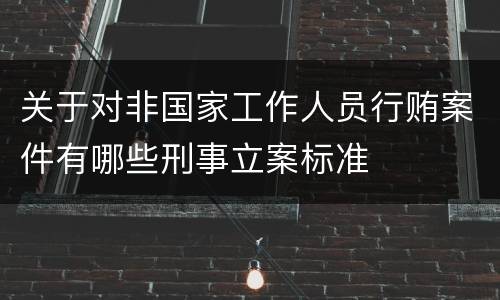 关于对非国家工作人员行贿案件有哪些刑事立案标准